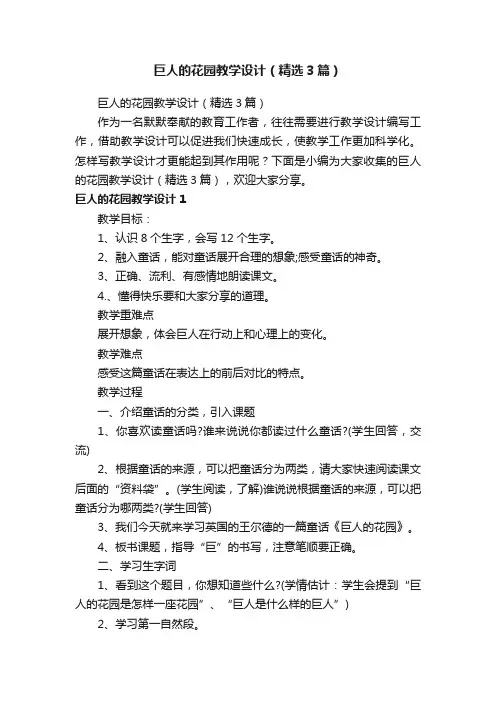 巨人的花园教学设计（精选3篇）

巨人的花园教学设计（精选3篇）

作为一名默默奉献的教育工作者，往往需要进行教学设计编写工作，借助教学设计可以促进我们快速成长，使教学工作更加科学化。怎样写教学设计才更能起到其作用呢？下面是小编为大家收集的巨人的花园教学设计（精选3篇），欢迎大家分享。

巨人的花园教学设计1

教学目标：

1、认识8个生字，会写12个生字。

2、融入童话，能对童话展开合理的想象;感受童话的神奇。

3、正确、流利、有感情地朗读课文。

4.、懂得快乐要和大家分享的道理。

教学重难点

展开想象，体会巨人在行动上和心理上的变化。

教学难点

感受这篇童话在表达上的前后对比的特点。

教学过程

一、介绍童话的分类，引入课题

1、你喜欢读童话吗?谁来说说你都读过什么童话?(学生回答，交流)

2、根据童话的来源，可以把童话分为两类，请大家快速阅读课文后面的“资料袋”。(学生阅读，了解)谁说说根据童话的来源，可以把童话分为哪两类?(学生回答)

3、我们今天就来学习英国的王尔德的一篇童话《巨人的花园》。

4、板书课题，指导“巨”的书写，注意笔顺要正确。

二、学习生字词

1、看到这个题目，你想知道些什么?(学情估计：学生会提到“巨人的花园是怎样一座花园”、“巨人是什么样的巨人”)

2、学习第一自然段。